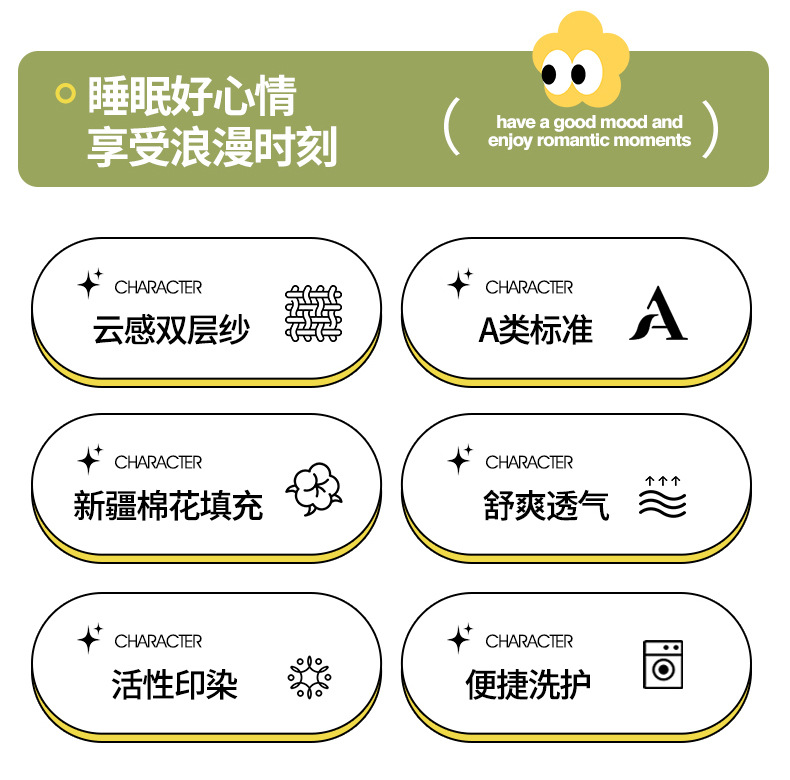 睡眠好心情
享受浪漫时刻

( have a good mood and enjoy romantic moments )

CHARACTER
云感双层纱

CHARACTER
A类标准

CHARACTER
新疆棉花填充

CHARACTER
舒爽透气

CHARACTER
活性印染

CHARACTER
便捷洗护